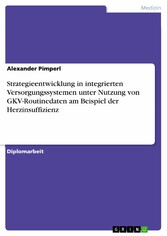 Medizin

Alexander Pimperl

Strategieentwicklung in integrierten Versorgungssystemen unter Nutzung von GKV-Routinedaten am Beispiel der Herzinsuffizienz

Diplomarbeit

GRIN